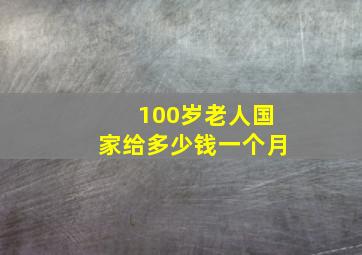 100岁老人国家给多少钱一个月